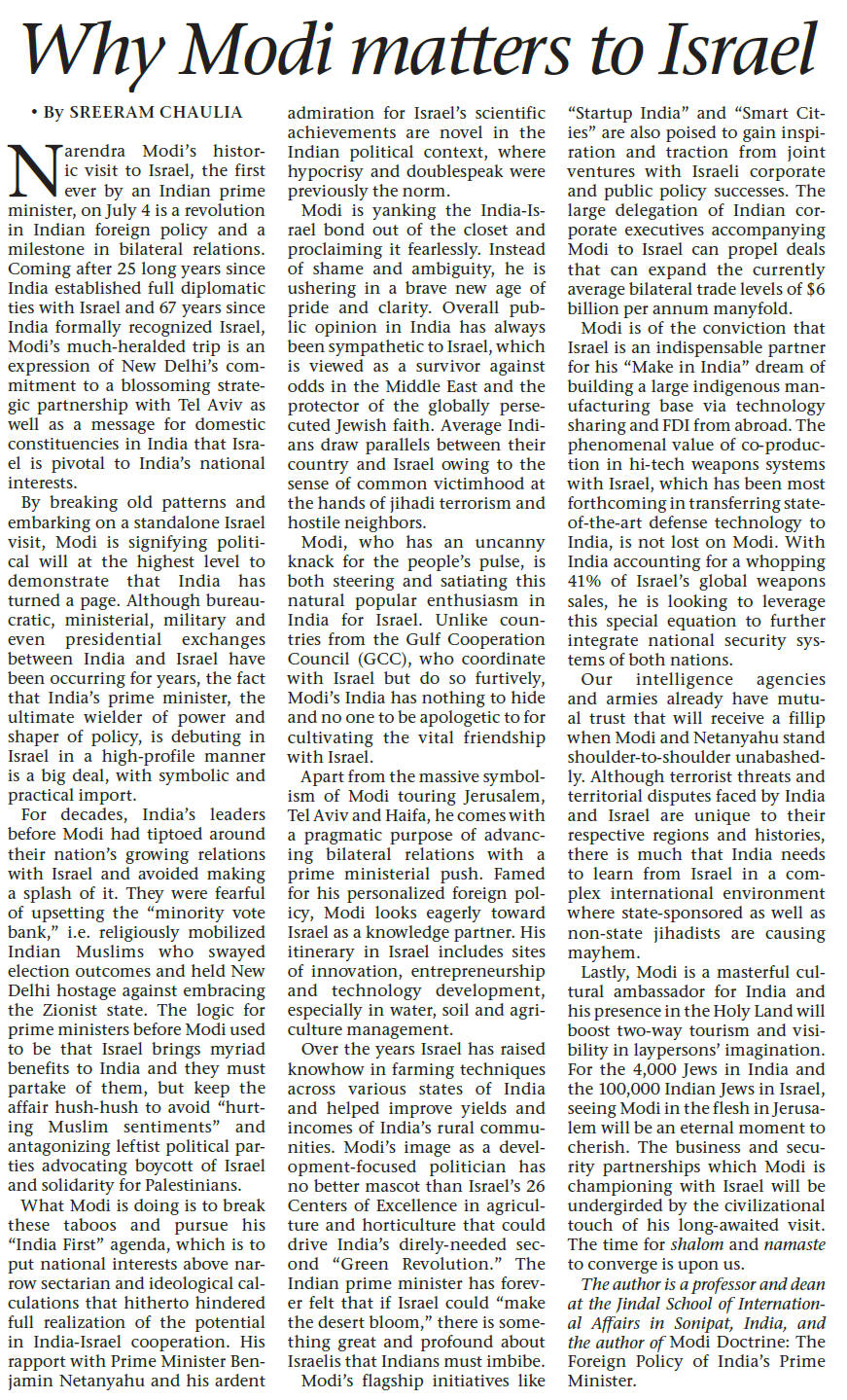 Why Modi matters to Israel

• By SREERAM CHAULIA

Narendra Modi's historic visit to Israel, the first ever by an Indian prime minister, on July 4 is a revolution in Indian foreign policy and a milestone in bilateral relations. Coming after 25 long years since India established full diplomatic ties with Israel and 67 years since India formally recognized Israel, Modi's much-heralded trip is an expression of New Delhi's commitment to a blossoming strategic partnership with Tel Aviv as well as a message for domestic constituencies in India that Israel is pivotal to India's national interests.

By breaking old patterns and embarking on a standalone Israel visit, Modi is signifying political will at the highest level to demonstrate that India has turned a page. Although bureaucratic, ministerial, military and even presidential exchanges between India and Israel have been occurring for years, the fact that India's prime minister, the ultimate wielder of power and shaper of policy, is debuting in Israel in a high-profile manner is a big deal, with symbolic and practical import.

For decades, India's leaders before Modi had tiptoed around their nation's growing relations with Israel and avoided making a splash of it. They were fearful of upsetting the "minority vote bank," i.e. religiously mobilized Indian Muslims who swayed election outcomes and held New Delhi hostage against embracing the Zionist state. The logic for prime ministers before Modi used to be that Israel brings myriad benefits to India and they must partake of them, but keep the affair hush-hush to avoid "hurting Muslim sentiments" and antagonizing leftist political parties advocating boycott of Israel and solidarity for Palestinians.

What Modi is doing is to break these taboos and pursue his "India First" agenda, which is to put national interests above narrow sectarian and ideological calculations that hitherto hindered full realization of the potential in India-Israel cooperation. His rapport with Prime Minister Benjamin Netanyahu and his ardent admiration for Israel's scientific achievements are novel in the Indian political context, where hypocrisy and doublespeak were previously the norm.

Modi is yanking the India-Israel bond out of the closet and proclaiming it fearlessly. Instead of shame and ambiguity, he is ushering in a brave new age of pride and clarity. Overall public opinion in India has always been sympathetic to Israel, which is viewed as a survivor against odds in the Middle East and the protector of the globally persecuted Jewish faith. Average Indians draw parallels between their country and Israel owing to the sense of common victimhood at the hands of jihadi terrorism and hostile neighbors.

Modi, who has an uncanny knack for the people's pulse, is both steering and satiating this natural popular enthusiasm in India for Israel. Unlike countries from the Gulf Cooperation Council (GCC), who coordinate with Israel but do so furtively, Modi's India has nothing to hide and no one to be apologetic to for cultivating the vital friendship with Israel.

Apart from the massive symbolism of Modi touring Jerusalem, Tel Aviv and Haifa, he comes with a pragmatic purpose of advancing bilateral relations with a prime ministerial push. Famed for his personalized foreign policy, Modi looks eagerly toward Israel as a knowledge partner. His itinerary in Israel includes sites of innovation, entrepreneurship and technology development, especially in water, soil and agriculture management.

Over the years Israel has raised knowhow in farming techniques across various states of India and helped improve yields and incomes of India's rural communities. Modi's image as a development-focused politician has no better mascot than Israel's 26 Centers of Excellence in agriculture and horticulture that could drive India's direly-needed second "Green Revolution." The Indian prime minister has forever felt that if Israel could "make the desert bloom," there is something great and profound about Israelis that Indians must imbibe.

Modi's flagship initiatives like "Startup India" and "Smart Cities" are also poised to gain inspiration and traction from joint ventures with Israeli corporate and public policy successes. The large delegation of Indian corporate executives accompanying Modi to Israel can propel deals that can expand the currently average bilateral trade levels of $6 billion per annum manyfold.

Modi is of the conviction that Israel is an indispensable partner for his "Make in India" dream of building a large indigenous manufacturing base via technology sharing and FDI from abroad. The phenomenal value of co-production in hi-tech weapons systems with Israel, which has been most forthcoming in transferring state-of-the-art defense technology to India, is not lost on Modi. With India accounting for a whopping 41% of Israel's global weapons sales, he is looking to leverage this special equation to further integrate national security systems of both nations.

Our intelligence agencies and armies already have mutual trust that will receive a fillip when Modi and Netanyahu stand shoulder-to-shoulder unabashedly. Although terrorist threats and territorial disputes faced by India and Israel are unique to their respective regions and histories, there is much that India needs to learn from Israel in a complex international environment where state-sponsored as well as non-state jihadists are causing mayhem.

Lastly, Modi is a masterful cultural ambassador for India and his presence in the Holy Land will boost two-way tourism and visibility in laypersons' imagination. For the 4,000 Jews in India and the 100,000 Indian Jews in Israel, seeing Modi in the flesh in Jerusalem will be an eternal moment to cherish. The business and security partnerships which Modi is championing with Israel will be undergirded by the civilizational touch of his long-awaited visit. The time for shalom and namaste to converge is upon us.

The author is a professor and dean at the Jindal School of International Affairs in Sonipat, India, and the author of Modi Doctrine: The Foreign Policy of India's Prime Minister.